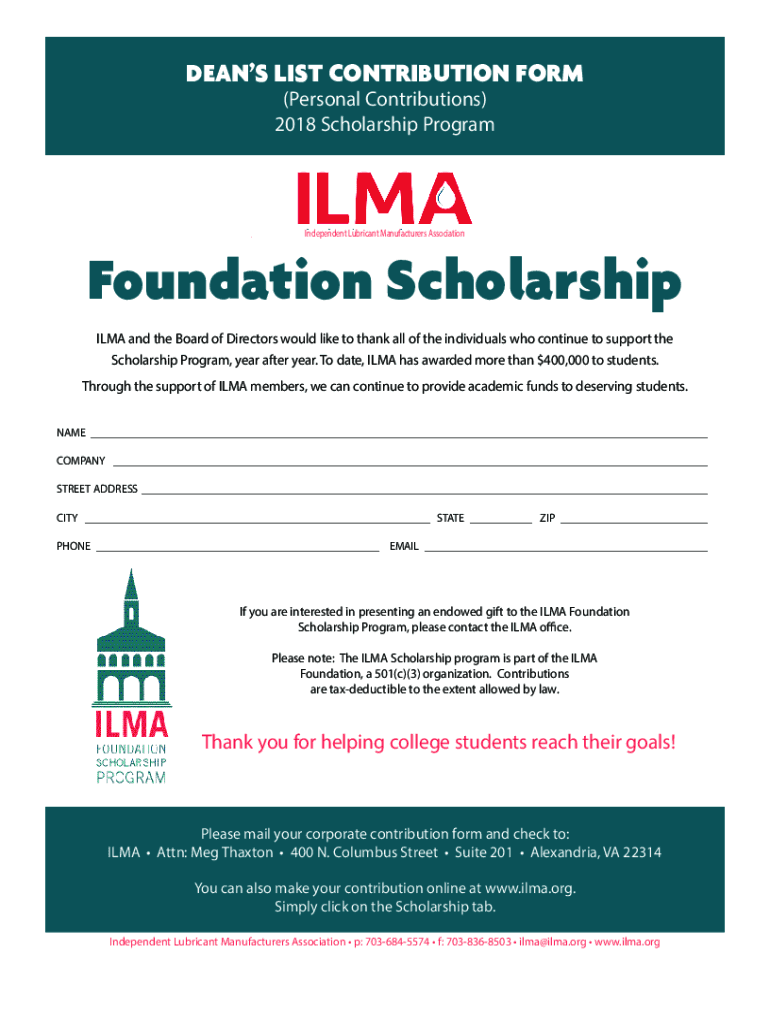 DEAN'S LIST CONTRIBUTION FORM
(Personal Contributions)
2018 Scholarship Program

ILMA
Independent Lubricant Manufacturers Association

Foundation Scholarship

ILMA and the Board of Directors would like to thank all of the individuals who continue to support the Scholarship Program, year after year. To date, ILMA has awarded more than $400,000 to students.

Through the support of ILMA members, we can continue to provide academic funds to deserving students.

NAME

COMPANY

STREET ADDRESS

CITY STATE ZIP

PHONE EMAIL

ILMA
FOUNDATION
SCHOLARSHIP
PROGRAM

If you are interested in presenting an endowed gift to the ILMA Foundation Scholarship Program, please contact the ILMA office.

Please note: The ILMA Scholarship program is part of the ILMA Foundation, a 501(c)(3) organization. Contributions are tax-deductible to the extent allowed by law.

Thank you for helping college students reach their goals!

Please mail your corporate contribution form and check to:
ILMA • Attn: Meg Thaxton • 400 N. Columbus Street • Suite 201 • Alexandria, VA 22314

You can also make your contribution online at www.ilma.org.
Simply click on the Scholarship tab.

Independent Lubricant Manufacturers Association • p: 703-684-5574 • f: 703-836-8503 • ilma@ilma.org • www.ilma.org